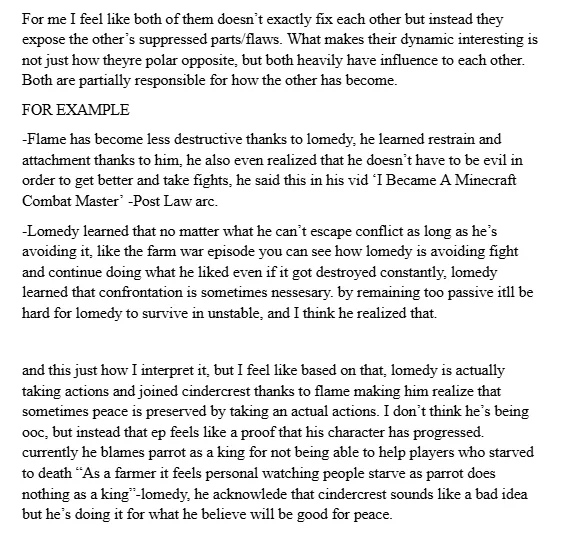 For me I feel like both of them doesn't exactly fix each other but instead they expose the other's suppressed parts/flaws. What makes their dynamic interesting is not just how theyre polar opposite, but both heavily have influence to each other. Both are partially responsible for how the other has become.

FOR EXAMPLE

-Flame has become less destructive thanks to lomedy, he learned restrain and attachment thanks to him, he also even realized that he doesn't have to be evil in order to get better and take fights, he said this in his vid 'I Became A Minecraft Combat Master' -Post Law arc.

-Lomedy learned that no matter what he can't escape conflict as long as he's avoiding it, like the farm war episode you can see how lomedy is avoiding fight and continue doing what he liked even if it got destroyed constantly, lomedy learned that confrontation is sometimes nessesary. by remaining too passive itll be hard for lomedy to survive in unstable, and I think he realized that.

and this just how I interpret it, but I feel like based on that, lomedy is actually taking actions and joined cindercrest thanks to flame making him realize that sometimes peace is preserved by taking an actual actions. I don't think he's being ooc, but instead that ep feels like a proof that his character has progressed. currently he blames parrot as a king for not being able to help players who starved to death "As a farmer it feels personal watching people starve as parrot does nothing as a king"-lomedy, he acknowlede that cindercrest sounds like a bad idea but he's doing it for what he believe will be good for peace.